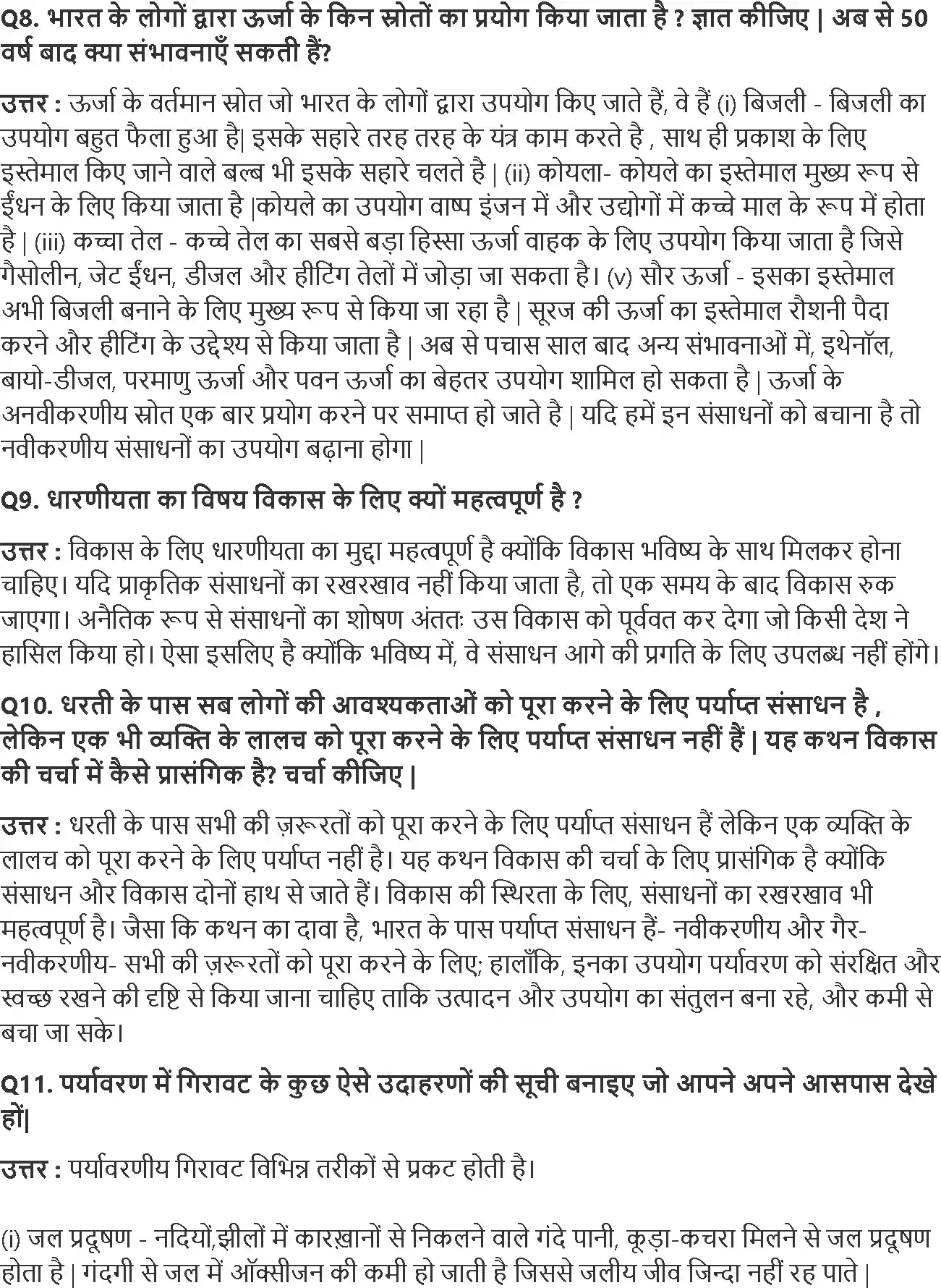 Q8. भारत के लोगों द्वारा ऊर्जा के किन स्रोतों का प्रयोग किया जाता है ? ज्ञात कीजिए | अब से 50 वर्ष बाद क्या संभावनाएँ सकती हैं?

उत्तर : ऊर्जा के वर्तमान स्रोत जो भारत के लोगों द्वारा उपयोग किए जाते हैं, वे हैं (i) बिजली - बिजली का उपयोग बहुत फैला हुआ है| इसके सहारे तरह तरह के यंत्र काम करते है , साथ ही प्रकाश के लिए इस्तेमाल किए जाने वाले बल्ब भी इसके सहारे चलते है | (ii) कोयला- कोयले का इस्तेमाल मुख्य रूप से ईंधन के लिए किया जाता है |कोयले का उपयोग वाष्प इंजन में और उद्योगों में कच्चे माल के रूप में होता है | (iii) कच्चा तेल - कच्चे तेल का सबसे बड़ा हिस्सा ऊर्जा वाहक के लिए उपयोग किया जाता है जिसे गैसोलीन, जेट ईंधन, डीजल और हीटिंग तेलों में जोड़ा जा सकता है। (v) सौर ऊर्जा - इसका इस्तेमाल अभी बिजली बनाने के लिए मुख्य रूप से किया जा रहा है | सूरज की ऊर्जा का इस्तेमाल रौशनी पैदा करने और हीटिंग के उद्देश्य से किया जाता है | अब से पचास साल बाद अन्य संभावनाओं में, इथेनॉल, बायो-डीजल, परमाणु ऊर्जा और पवन ऊर्जा का बेहतर उपयोग शामिल हो सकता है | ऊर्जा के अनवीकरणीय स्रोत एक बार प्रयोग करने पर समाप्त हो जाते है | यदि हमें इन संसाधनों को बचाना है तो नवीकरणीय संसाधनों का उपयोग बढ़ाना होगा |

Q9. धारणीयता का विषय विकास के लिए क्यों महत्वपूर्ण है ?

उत्तर : विकास के लिए धारणीयता का मुद्दा महत्वपूर्ण है क्योंकि विकास भविष्य के साथ मिलकर होना चाहिए। यदि प्राकृतिक संसाधनों का रखरखाव नहीं किया जाता है, तो एक समय के बाद विकास रुक जाएगा। अनैतिक रूप से संसाधनों का शोषण अंततः उस विकास को पूर्ववत कर देगा जो किसी देश ने हासिल किया हो। ऐसा इसलिए है क्योंकि भविष्य में, वे संसाधन आगे की प्रगति के लिए उपलब्ध नहीं होंगे।

Q10. धरती के पास सब लोगों की आवश्यकताओं को पूरा करने के लिए पर्याप्त संसाधन है , लेकिन एक भी व्यक्ति के लालच को पूरा करने के लिए पर्याप्त संसाधन नहीं हैं | यह कथन विकास की चर्चा में कैसे प्रासंगिक है? चर्चा कीजिए |

उत्तर : धरती के पास सभी की ज़रूरतों को पूरा करने के लिए पर्याप्त संसाधन हैं लेकिन एक व्यक्ति के लालच को पूरा करने के लिए पर्याप्त नहीं है। यह कथन विकास की चर्चा के लिए प्रासंगिक है क्योंकि संसाधन और विकास दोनों हाथ से जाते हैं। विकास की स्थिरता के लिए, संसाधनों का रखरखाव भी महत्वपूर्ण है। जैसा कि कथन का दावा है, भारत के पास पर्याप्त संसाधन हैं- नवीकरणीय और गैर-नवीकरणीय- सभी की ज़रूरतों को पूरा करने के लिए; हालाँकि, इनका उपयोग पर्यावरण को संरक्षित और स्वच्छ रखने की दृष्टि से किया जाना चाहिए ताकि उत्पादन और उपयोग का संतुलन बना रहे, और कमी से बचा जा सके।

Q11. पर्यावरण में गिरावट के कुछ ऐसे उदाहरणों की सूची बनाइए जो आपने अपने आसपास देखे हों|

उत्तर : पर्यावरणीय गिरावट विभिन्न तरीकों से प्रकट होती है।

(i) जल प्रदूषण - नदियों,झीलों में कारख़ानों से निकलने वाले गंदे पानी, कूड़ा-कचरा मिलने से जल प्रदूषण होता है | गंदगी से जल में ऑक्सीजन की कमी हो जाती है जिससे जलीय जीव जिन्दा नहीं रह पाते |